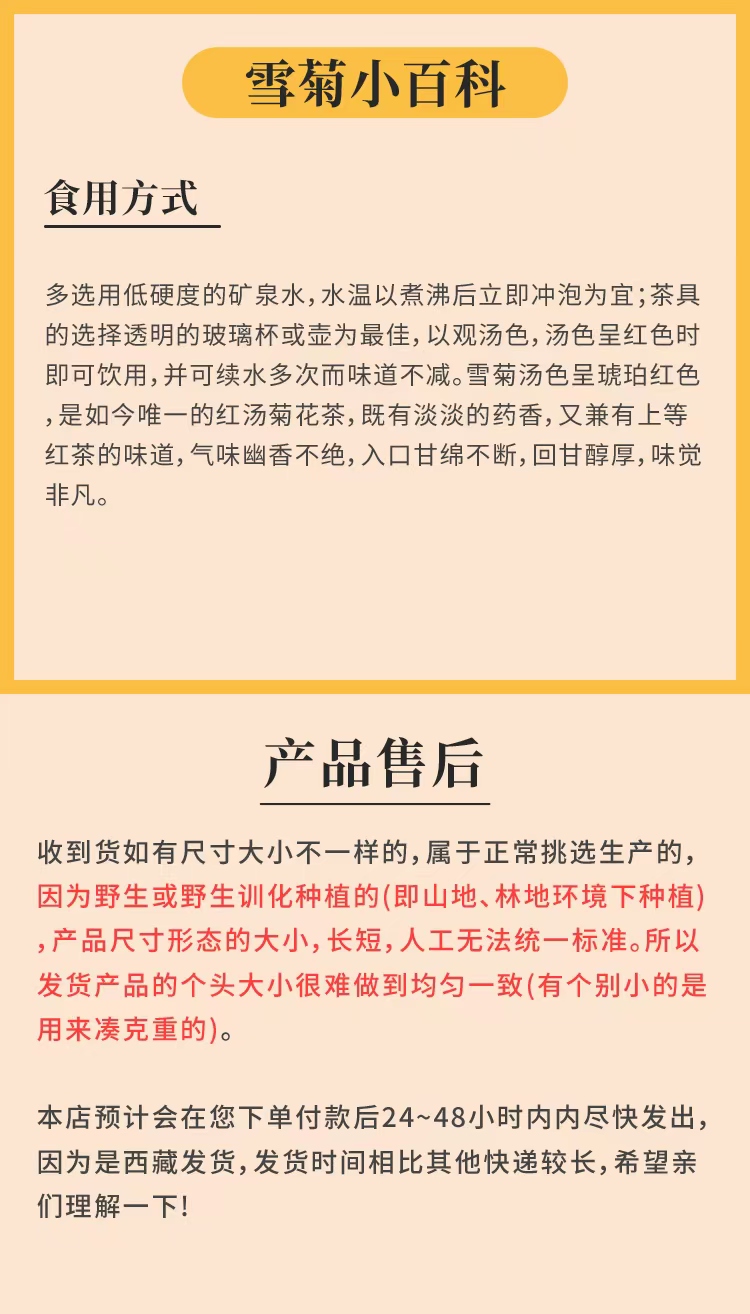 雪菊小百科

食用方式

多选用低硬度的矿泉水，水温以煮沸后立即冲泡为宜；茶具的选择透明的玻璃杯或壶为最佳，以观汤色，汤色呈红色时即可饮用，并可续水多次而味道不减。雪菊汤色呈琥珀红色，是如今唯一的红汤菊花茶，既有淡淡的药香，又兼有上等红茶的味道，气味幽香不绝，入口甘绵不断，回甘醇厚，味觉非凡。

产品售后

收到货如有尺寸大小不一样的，属于正常挑选生产的，因为野生或野生训化种植的(即山地、林地环境下种植)，产品尺寸形态的大小，长短，人工无法统一标准。所以发货产品的个头大小很难做到均匀一致(有个别小的是用来凑克重的)。

本店预计会在您下单付款后24~48小时内内尽快发出，因为是西藏发货，发货时间相比其他快递较长，希望亲们理解一下！